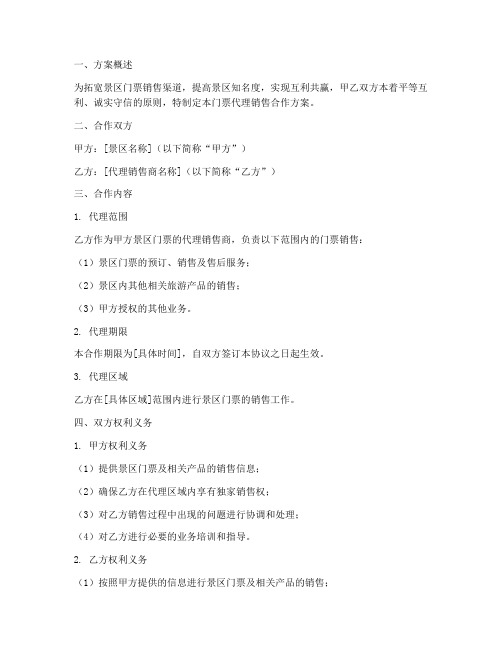 一、方案概述

为拓宽景区门票销售渠道，提高景区知名度，实现互利共赢，甲乙双方本着平等互利、诚实守信的原则，特制定本门票代理销售合作方案。

二、合作双方

甲方：[景区名称]（以下简称“甲方”）

乙方：[代理销售商名称]（以下简称“乙方”）

三、合作内容

1. 代理范围

乙方作为甲方景区门票的代理销售商，负责以下范围内的门票销售：

（1）景区门票的预订、销售及售后服务；

（2）景区内其他相关旅游产品的销售；

（3）甲方授权的其他业务。

2. 代理期限

本合作期限为[具体时间]，自双方签订本协议之日起生效。

3. 代理区域

乙方在[具体区域]范围内进行景区门票的销售工作。

四、双方权利义务

1. 甲方权利义务

（1）提供景区门票及相关产品的销售信息；

（2）确保乙方在代理区域内享有独家销售权；

（3）对乙方销售过程中出现的问题进行协调和处理；

（4）对乙方进行必要的业务培训和指导。

2. 乙方权利义务

（1）按照甲方提供的信息进行景区门票及相关产品的销售；